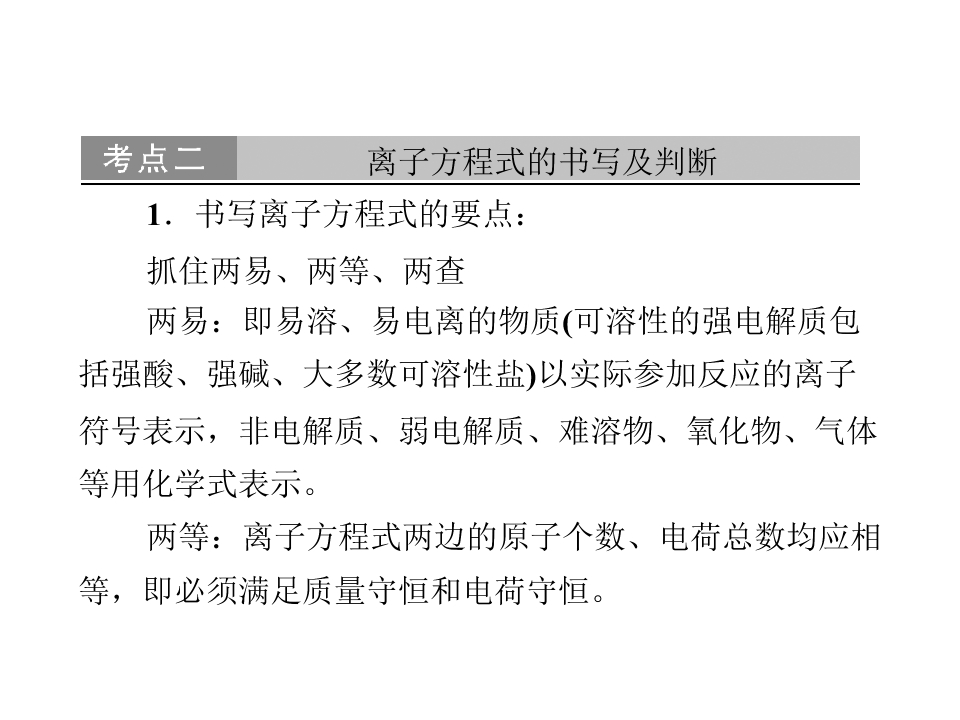 考点二 离子方程式的书写及判断

1．书写离子方程式的要点：

抓住两易、两等、两查

两易：即易溶、易电离的物质(可溶性的强电解质包括强酸、强碱、大多数可溶性盐)以实际参加反应的离子符号表示，非电解质、弱电解质、难溶物、氧化物、气体等用化学式表示。

两等：离子方程式两边的原子个数、电荷总数均应相等，即必须满足质量守恒和电荷守恒。